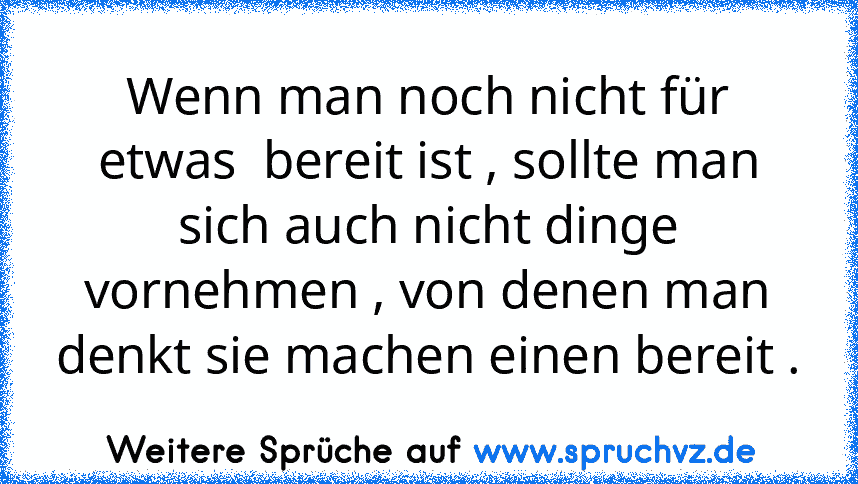 Wenn man noch nicht für etwas  bereit ist , sollte man sich auch nicht dinge vornehmen , von denen man denkt sie machen einen bereit .

Weitere Sprüche auf www.spruchvz.de